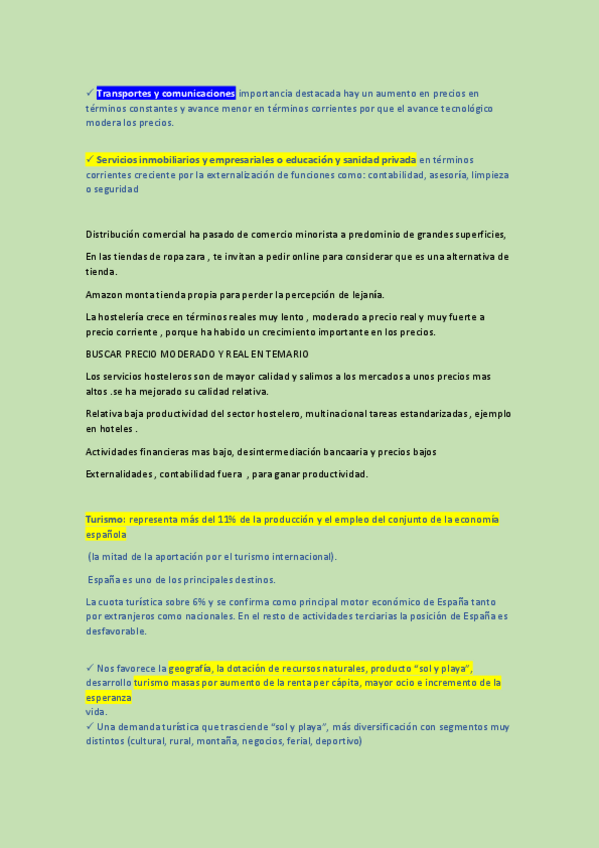 ✓ Transportes y comunicaciones importancia destacada hay un aumento en precios en términos constantes y avance menor en términos corrientes por que el avance tecnológico modera los precios.

✓ Servicios inmobiliarios y empresariales o educación y sanidad privada en términos corrientes creciente por la externalización de funciones como: contabilidad, asesoría, limpieza o seguridad

Distribución comercial ha pasado de comercio minorista a predominio de grandes superficies,

En las tiendas de ropa zara , te invitan a pedir online para considerar que es una alternativa de tienda.

Amazon monta tienda propia para perder la percepción de lejanía.

La hostelería crece en términos reales muy lento , moderado a precio real y muy fuerte a precio corriente , porque ha habido un crecimiento importante en los precios.

BUSCAR PRECIO MODERADO Y REAL EN TEMARIO

Los servicios hosteleros son de mayor calidad y salimos a los mercados a unos precios mas altos .se ha mejorado su calidad relativa.

Relativa baja productividad del sector hostelero, multinacional tareas estandarizadas , ejemplo en hoteles .

Actividades financieras mas bajo, desintermediación bancaaria y precios bajos

Externalidades , contabilidad fuera , para ganar productividad.

Turismo: representa más del 11% de la producción y el empleo del conjunto de la economía española

(la mitad de la aportación por el turismo internacional).

España es uno de los principales destinos.

La cuota turística sobre 6% y se confirma como principal motor económico de España tanto por extranjeros como nacionales. En el resto de actividades terciarias la posición de España es desfavorable.

✓ Nos favorece la geografía, la dotación de recursos naturales, producto "sol y playa", desarrollo turismo masas por aumento de la renta per cápita, mayor ocio e incremento de la esperanza
vida.
✓ Una demanda turística que trasciende "sol y playa", más diversificación con segmentos muy distintos (cultural, rural, montaña, negocios, ferial, deportivo)